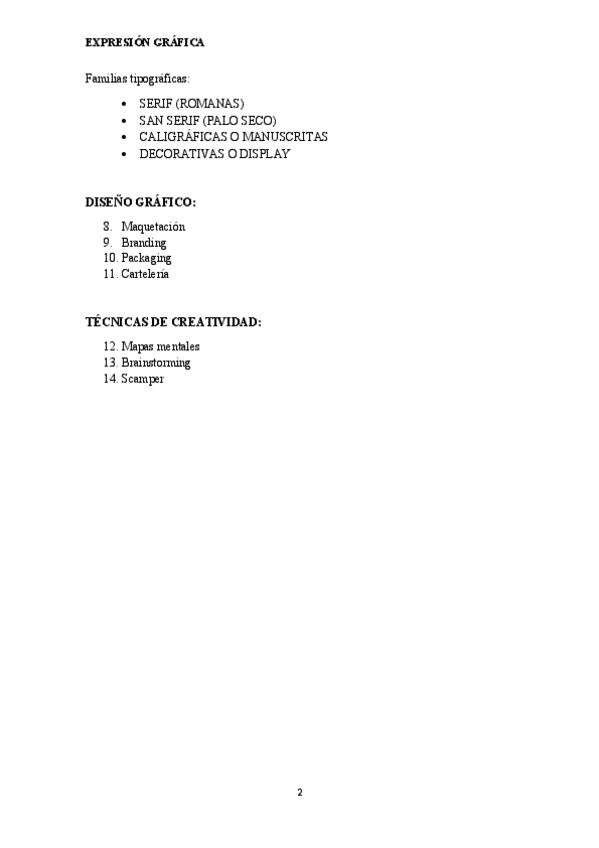 EXPRESIÓN GRÁFICA

Familias tipográficas:

• SERIF (ROMANAS)
• SAN SERIF (PALO SECO)
• CALIGRÁFICAS O MANUSCRITAS
• DECORATIVAS O DISPLAY

DISEÑO GRÁFICO:

8. Maquetación
9. Branding
10. Packaging
11. Cartelería

TÉCNICAS DE CREATIVIDAD:

12. Mapas mentales
13. Brainstorming
14. Scamper

2